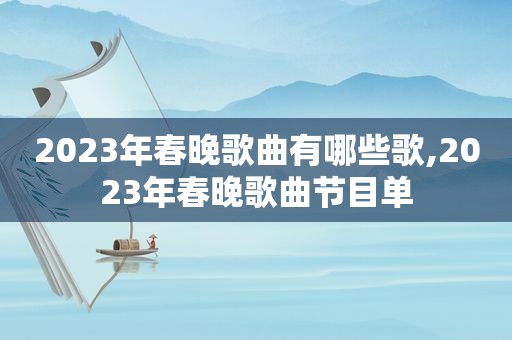 2023年春晚歌曲有哪些歌,2023年春晚歌曲节目单